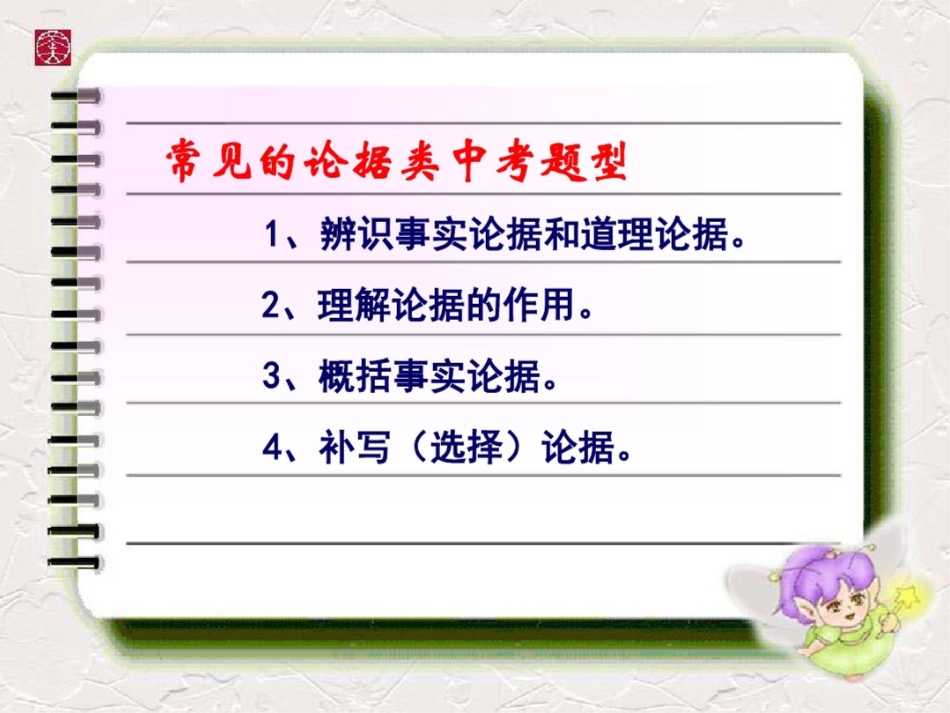 常见的论据类中考题型

1、辨识事实论据和道理论据。

2、理解论据的作用。

3、概括事实论据。

4、补写（选择）论据。